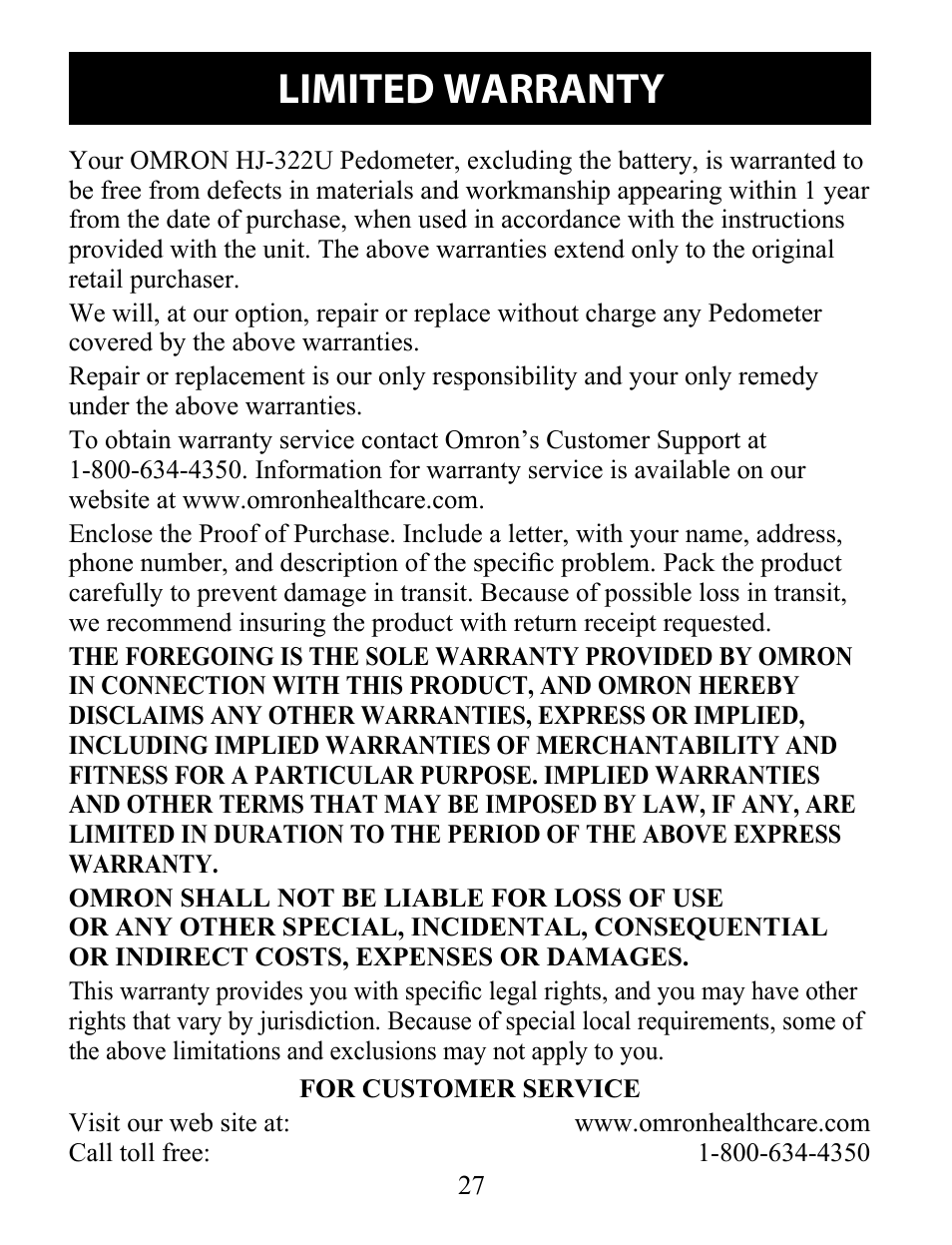 LIMITED WARRANTY

Your OMRON HJ-322U Pedometer, excluding the battery, is warranted to be free from defects in materials and workmanship appearing within 1 year from the date of purchase, when used in accordance with the instructions provided with the unit. The above warranties extend only to the original retail purchaser.

We will, at our option, repair or replace without charge any Pedometer covered by the above warranties.

Repair or replacement is our only responsibility and your only remedy under the above warranties.

To obtain warranty service contact Omron's Customer Support at 1-800-634-4350. Information for warranty service is available on our website at www.omronhealthcare.com.

Enclose the Proof of Purchase. Include a letter, with your name, address, phone number, and description of the specific problem. Pack the product carefully to prevent damage in transit. Because of possible loss in transit, we recommend insuring the product with return receipt requested.

THE FOREGOING IS THE SOLE WARRANTY PROVIDED BY OMRON IN CONNECTION WITH THIS PRODUCT, AND OMRON HEREBY DISCLAIMS ANY OTHER WARRANTIES, EXPRESS OR IMPLIED, INCLUDING IMPLIED WARRANTIES OF MERCHANTABILITY AND FITNESS FOR A PARTICULAR PURPOSE. IMPLIED WARRANTIES AND OTHER TERMS THAT MAY BE IMPOSED BY LAW, IF ANY, ARE LIMITED IN DURATION TO THE PERIOD OF THE ABOVE EXPRESS WARRANTY.

OMRON SHALL NOT BE LIABLE FOR LOSS OF USE OR ANY OTHER SPECIAL, INCIDENTAL, CONSEQUENTIAL OR INDIRECT COSTS, EXPENSES OR DAMAGES.

This warranty provides you with specific legal rights, and you may have other rights that vary by jurisdiction. Because of special local requirements, some of the above limitations and exclusions may not apply to you.

FOR CUSTOMER SERVICE

Visit our web site at: www.omronhealthcare.com
Call toll free: 1-800-634-4350

27